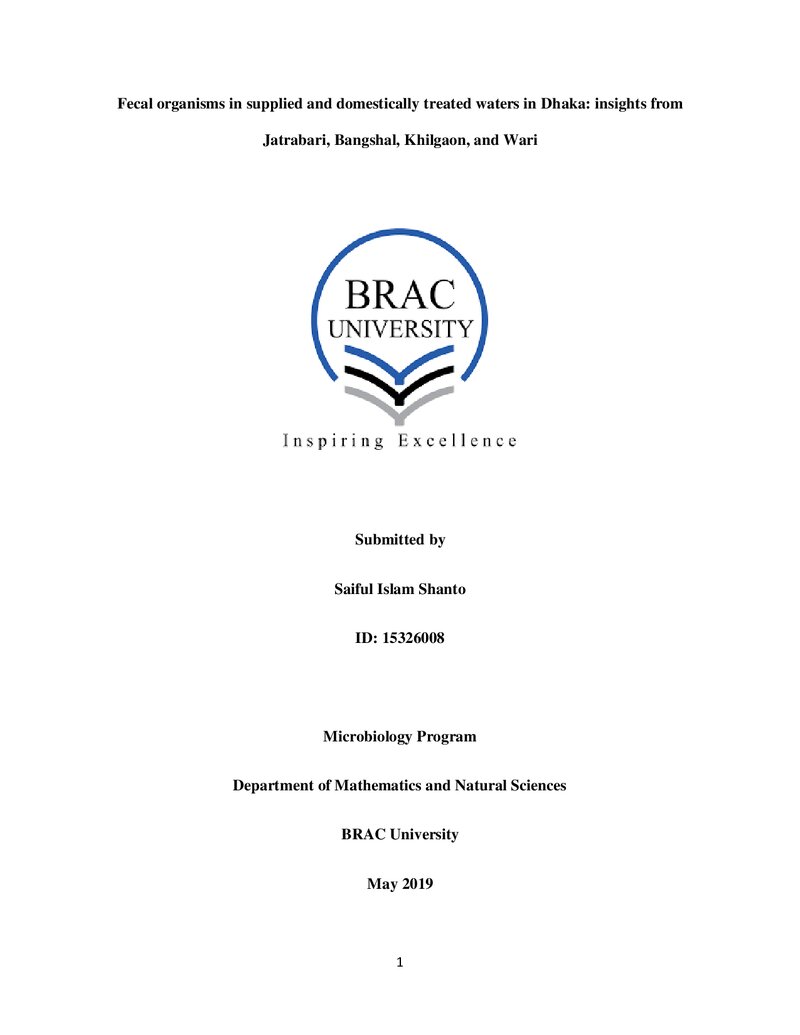 Fecal organisms in supplied and domestically treated waters in Dhaka: insights from Jatrabari, Bangshal, Khilgaon, and Wari

BRAC
UNIVERSITY
Inspiring Excellence

Submitted by

Saiful Islam Shanto

ID: 15326008

Microbiology Program

Department of Mathematics and Natural Sciences

BRAC University

May 2019

1